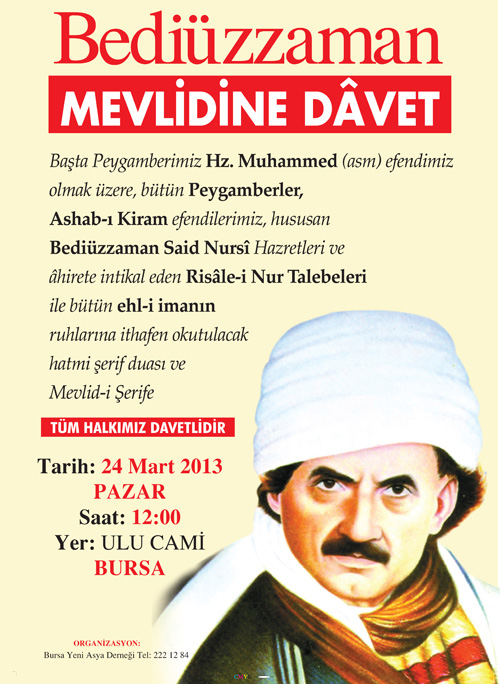 Bediüzzaman
MEVLİDİNE DÂVET

Başta Peygamberimiz Hz. Muhammed (asm) efendimiz olmak üzere, bütün Peygamberler, Ashab-ı Kiram efendilerimiz, hususan Bediüzzaman Said Nursî Hazretleri ve âhirete intikal eden Risâle-i Nur Talebeleri ile bütün ehl-i imanın ruhlarına ithafen okutulacak hatmi şerif duası ve Mevlid-i Şerife

TÜM HALKIMIZ DAVETLİDİR

Tarih: 24 Mart 2013
PAZAR
Saat: 12:00
Yer: ULU CAMİ
BURSA

ORGANİZASYON:
Bursa Yeni Asya Derneği Tel: 222 12 84